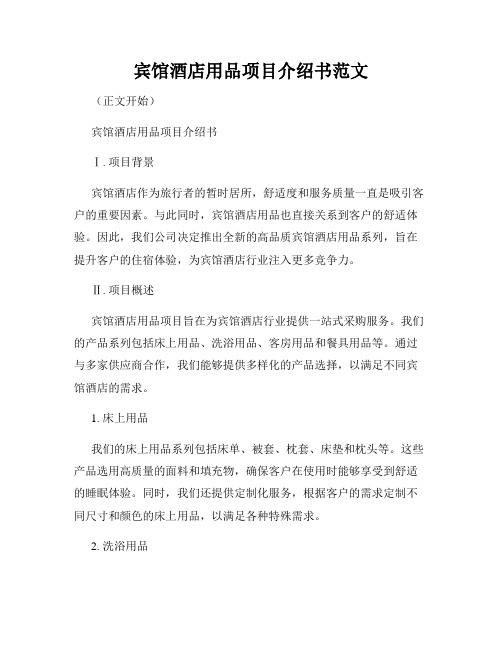 宾馆酒店用品项目介绍书范文

（正文开始）

宾馆酒店用品项目介绍书

Ⅰ. 项目背景

宾馆酒店作为旅行者的暂时居所，舒适度和服务质量一直是吸引客户的重要因素。与此同时，宾馆酒店用品也直接关系到客户的舒适体验。因此，我们公司决定推出全新的高品质宾馆酒店用品系列，旨在提升客户的住宿体验，为宾馆酒店行业注入更多竞争力。

Ⅱ. 项目概述

宾馆酒店用品项目旨在为宾馆酒店行业提供一站式采购服务。我们的产品系列包括床上用品、洗浴用品、客房用品和餐具用品等。通过与多家供应商合作，我们能够提供多样化的产品选择，以满足不同宾馆酒店的需求。

1. 床上用品

我们的床上用品系列包括床单、被套、枕套、床垫和枕头等。这些产品选用高质量的面料和填充物，确保客户在使用时能够享受到舒适的睡眠体验。同时，我们还提供定制化服务，根据客户的需求定制不同尺寸和颜色的床上用品，以满足各种特殊需求。

2. 洗浴用品